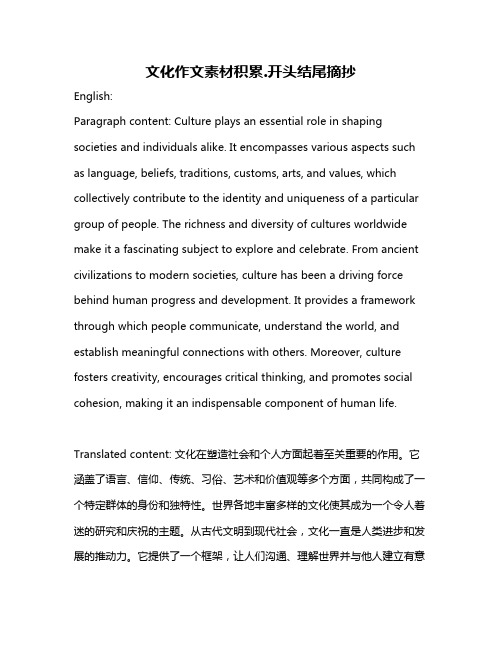 文化作文素材积累.开头结尾摘抄

English:

Paragraph content: Culture plays an essential role in shaping societies and individuals alike. It encompasses various aspects such as language, beliefs, traditions, customs, arts, and values, which collectively contribute to the identity and uniqueness of a particular group of people. The richness and diversity of cultures worldwide make it a fascinating subject to explore and celebrate. From ancient civilizations to modern societies, culture has been a driving force behind human progress and development. It provides a framework through which people communicate, understand the world, and establish meaningful connections with others. Moreover, culture fosters creativity, encourages critical thinking, and promotes social cohesion, making it an indispensable component of human life.

Translated content: 文化在塑造社会和个人方面起着至关重要的作用。它涵盖了语言、信仰、传统、习俗、艺术和价值观等多个方面，共同构成了一个特定群体的身份和独特性。世界各地丰富多样的文化使其成为一个令人着迷的研究和庆祝的主题。从古代文明到现代社会，文化一直是人类进步和发展的推动力。它提供了一个框架，让人们沟通、理解世界并与他人建立有意